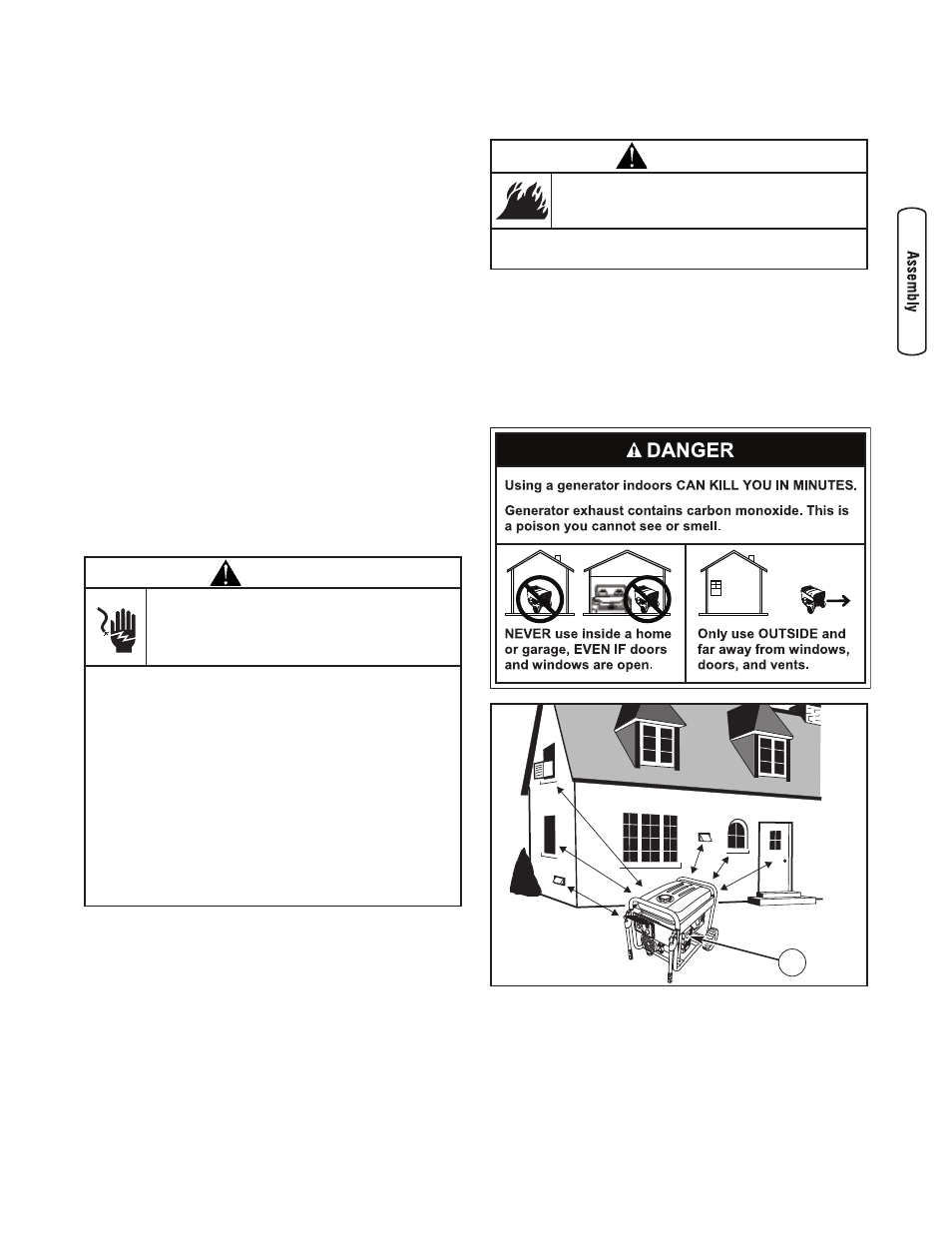 Assembly

DANGER

Using a generator indoors CAN KILL YOU IN MINUTES.

Generator exhaust contains carbon monoxide. This is a poison you cannot see or smell.

NEVER use inside a home or garage, EVEN IF doors and windows are open.

Only use OUTSIDE and far away from windows, doors, and vents.